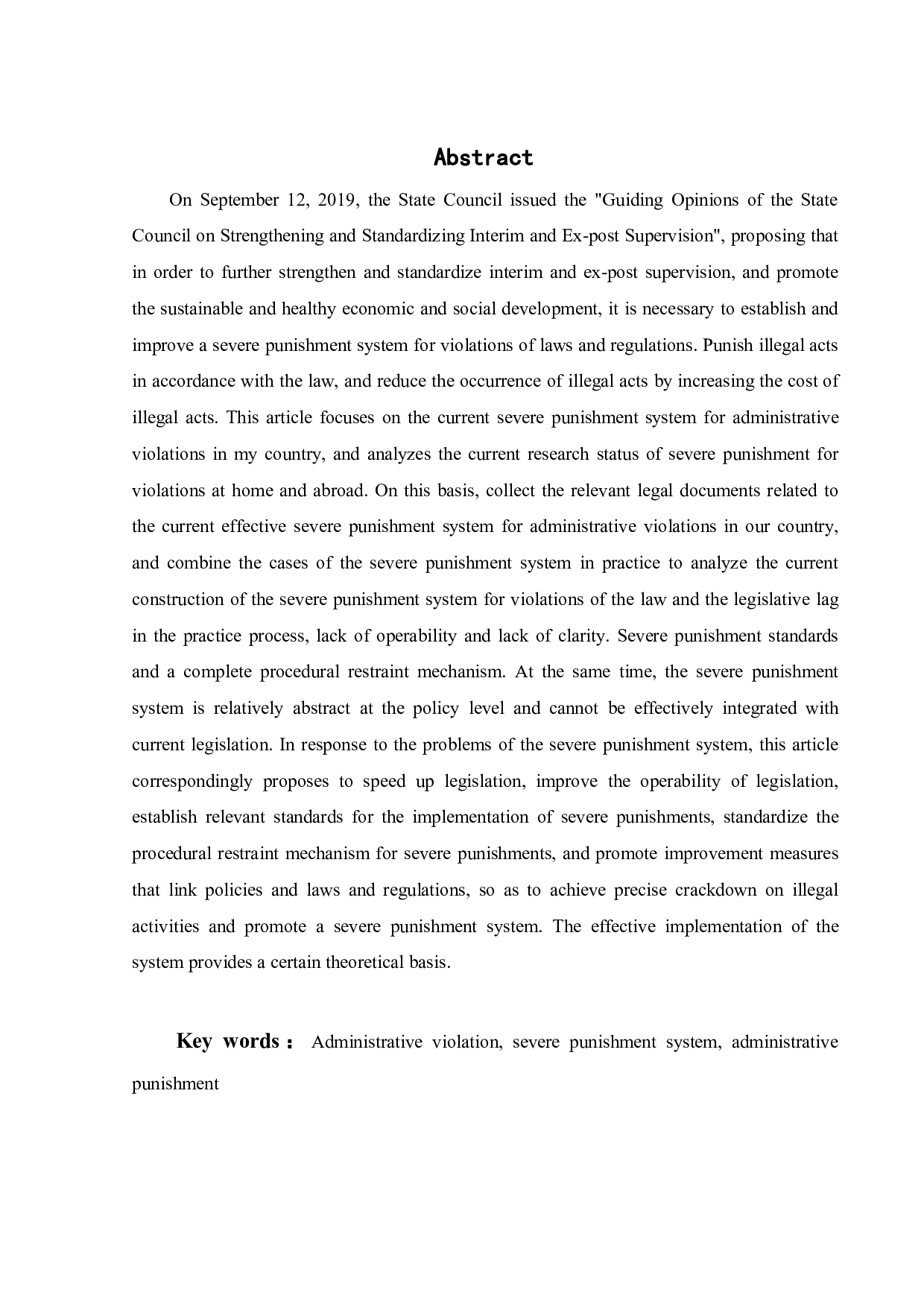 Abstract

On September 12, 2019, the State Council issued the "Guiding Opinions of the State Council on Strengthening and Standardizing Interim and Ex-post Supervision", proposing that in order to further strengthen and standardize interim and ex-post supervision, and promote the sustainable and healthy economic and social development, it is necessary to establish and improve a severe punishment system for violations of laws and regulations. Punish illegal acts in accordance with the law, and reduce the occurrence of illegal acts by increasing the cost of illegal acts. This article focuses on the current severe punishment system for administrative violations in my country, and analyzes the current research status of severe punishment for violations at home and abroad. On this basis, collect the relevant legal documents related to the current effective severe punishment system for administrative violations in our country, and combine the cases of the severe punishment system in practice to analyze the current construction of the severe punishment system for violations of the law and the legislative lag in the practice process, lack of operability and lack of clarity. Severe punishment standards and a complete procedural restraint mechanism. At the same time, the severe punishment system is relatively abstract at the policy level and cannot be effectively integrated with current legislation. In response to the problems of the severe punishment system, this article correspondingly proposes to speed up legislation, improve the operability of legislation, establish relevant standards for the implementation of severe punishments, standardize the procedural restraint mechanism for severe punishments, and promote improvement measures that link policies and laws and regulations, so as to achieve precise crackdown on illegal activities and promote a severe punishment system. The effective implementation of the system provides a certain theoretical basis.

Key words： Administrative violation, severe punishment system, administrative punishment